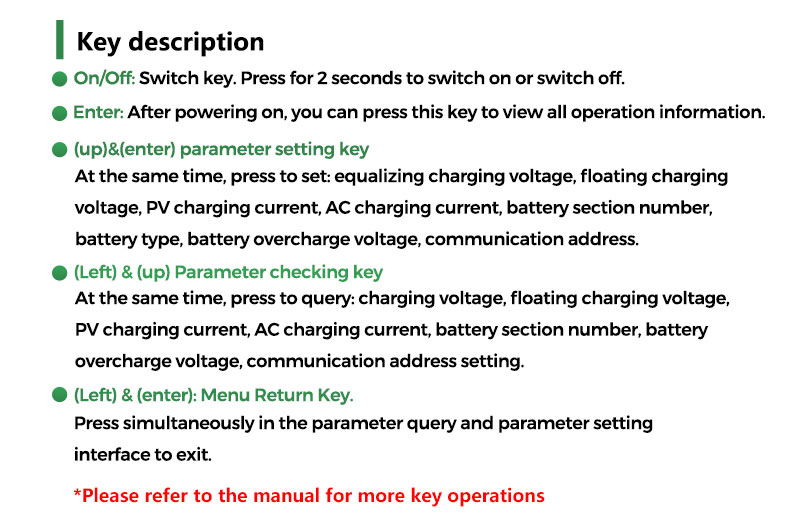 Key description

On/Off: Switch key. Press for 2 seconds to switch on or switch off.

Enter: After powering on, you can press this key to view all operation information.

(up)&(enter) parameter setting key
At the same time, press to set: equalizing charging voltage, floating charging voltage, PV charging current, AC charging current, battery section number, battery type, battery overcharge voltage, communication address.

(Left) & (up) Parameter checking key
At the same time, press to query: charging voltage, floating charging voltage, PV charging current, AC charging current, battery section number, battery overcharge voltage, communication address setting.

(Left) & (enter): Menu Return Key.
Press simultaneously in the parameter query and parameter setting interface to exit.

*Please refer to the manual for more key operations